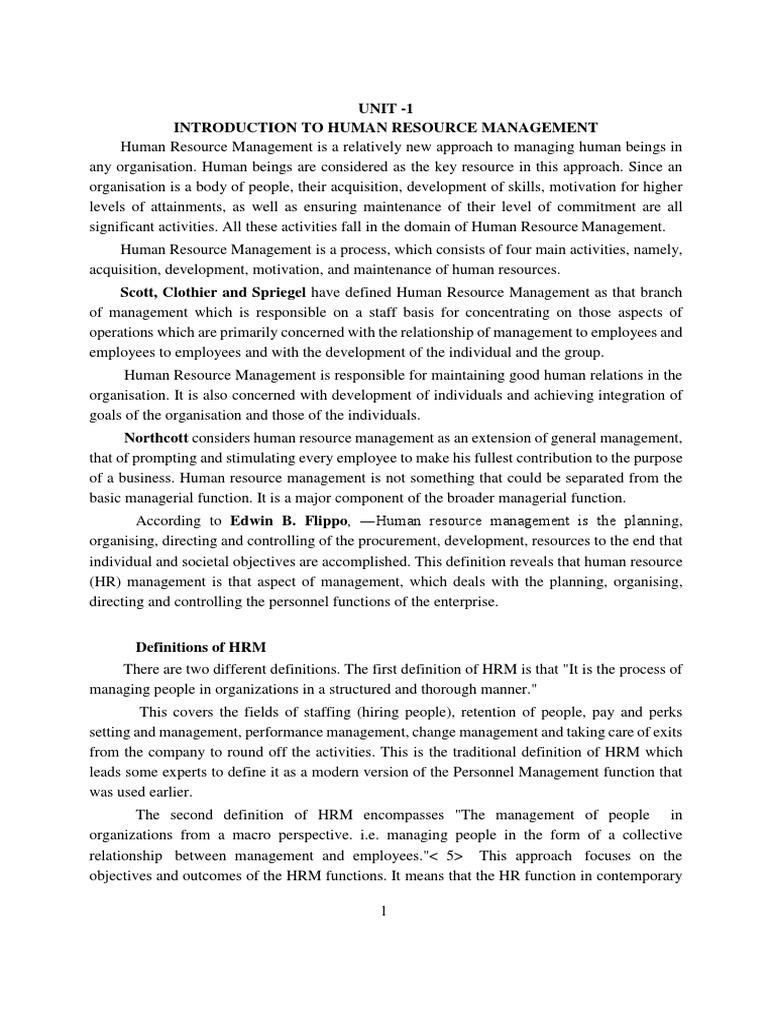 UNIT -1
INTRODUCTION TO HUMAN RESOURCE MANAGEMENT

Human Resource Management is a relatively new approach to managing human beings in any organisation. Human beings are considered as the key resource in this approach. Since an organisation is a body of people, their acquisition, development of skills, motivation for higher levels of attainments, as well as ensuring maintenance of their level of commitment are all significant activities. All these activities fall in the domain of Human Resource Management.

Human Resource Management is a process, which consists of four main activities, namely, acquisition, development, motivation, and maintenance of human resources.

Scott, Clothier and Spriegel have defined Human Resource Management as that branch of management which is responsible on a staff basis for concentrating on those aspects of operations which are primarily concerned with the relationship of management to employees and employees to employees and with the development of the individual and the group.

Human Resource Management is responsible for maintaining good human relations in the organisation. It is also concerned with development of individuals and achieving integration of goals of the organisation and those of the individuals.

Northcott considers human resource management as an extension of general management, that of prompting and stimulating every employee to make his fullest contribution to the purpose of a business. Human resource management is not something that could be separated from the basic managerial function. It is a major component of the broader managerial function.

According to Edwin B. Flippo, —Human resource management is the planning, organising, directing and controlling of the procurement, development, resources to the end that individual and societal objectives are accomplished. This definition reveals that human resource (HR) management is that aspect of management, which deals with the planning, organising, directing and controlling the personnel functions of the enterprise.

Definitions of HRM

There are two different definitions. The first definition of HRM is that "It is the process of managing people in organizations in a structured and thorough manner."

This covers the fields of staffing (hiring people), retention of people, pay and perks setting and management, performance management, change management and taking care of exits from the company to round off the activities. This is the traditional definition of HRM which leads some experts to define it as a modern version of the Personnel Management function that was used earlier.

The second definition of HRM encompasses "The management of people in organizations from a macro perspective. i.e. managing people in the form of a collective relationship between management and employees."< 5> This approach focuses on the objectives and outcomes of the HRM functions. It means that the HR function in contemporary

1